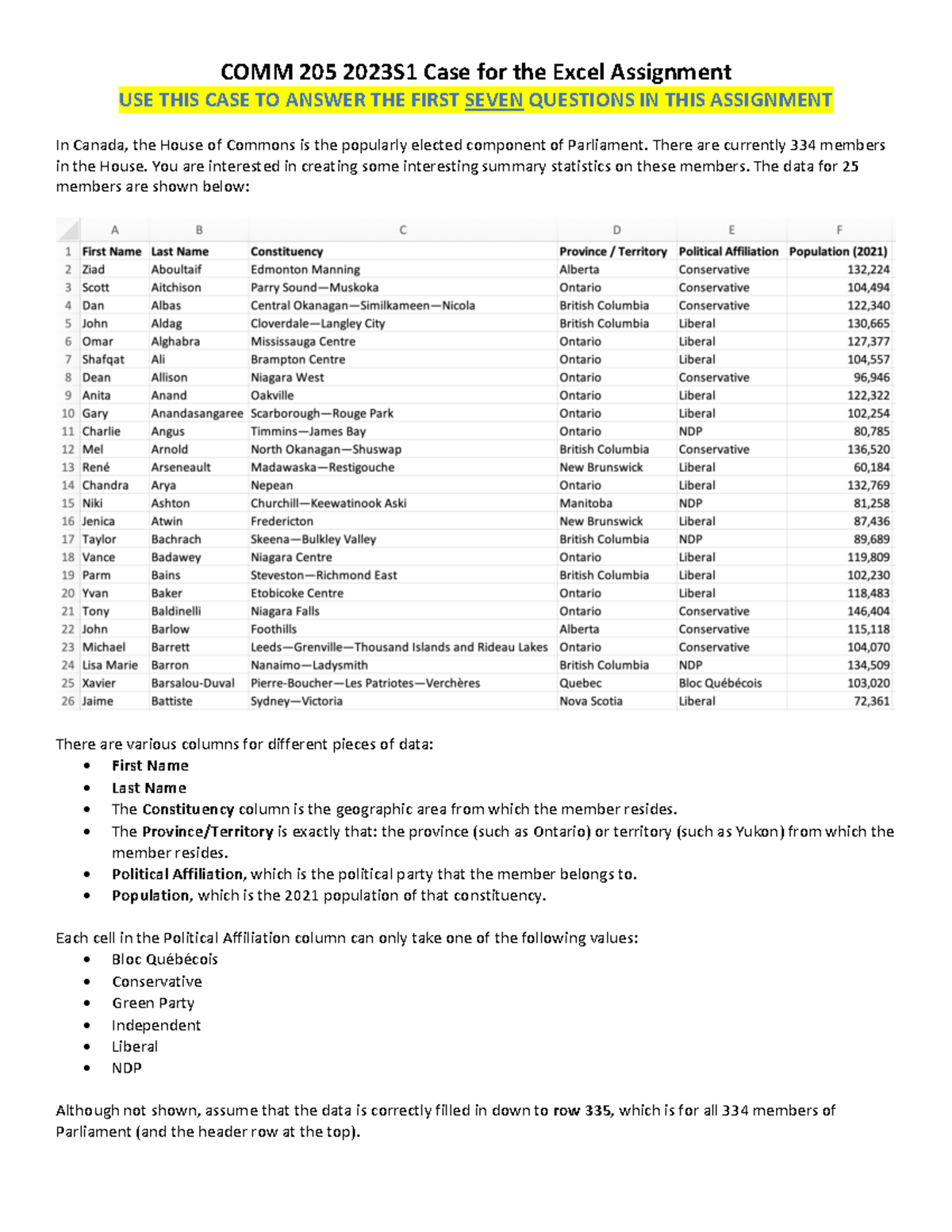 COMM 205 2023S1 Case for the Excel Assignment

USE THIS CASE TO ANSWER THE FIRST SEVEN QUESTIONS IN THIS ASSIGNMENT

In Canada, the House of Commons is the popularly elected component of Parliament. There are currently 334 members in the House. You are interested in creating some interesting summary statistics on these members. The data for 25 members are shown below:

| | A | B | C | D | E | F |
|---|---|---|---|---|---|---|
| 1 | First Name | Last Name | Constituency | Province / Territory | Political Affiliation | Population (2021) |
| 2 | Ziad | Aboultaif | Edmonton Manning | Alberta | Conservative | 132,224 |
| 3 | Scott | Aitchison | Parry Sound—Muskoka | Ontario | Conservative | 104,494 |
| 4 | Dan | Albas | Central Okanagan—Similkameen—Nicola | British Columbia | Conservative | 122,340 |
| 5 | John | Aldag | Cloverdale—Langley City | British Columbia | Liberal | 130,665 |
| 6 | Omar | Alghabra | Mississauga Centre | Ontario | Liberal | 127,377 |
| 7 | Shafqat | Ali | Brampton Centre | Ontario | Liberal | 104,557 |
| 8 | Dean | Allison | Niagara West | Ontario | Conservative | 96,946 |
| 9 | Anita | Anand | Oakville | Ontario | Liberal | 122,322 |
| 10 | Gary | Anandasangaree | Scarborough—Rouge Park | Ontario | Liberal | 102,254 |
| 11 | Charlie | Angus | Timmins—James Bay | Ontario | NDP | 80,785 |
| 12 | Mel | Arnold | North Okanagan—Shuswap | British Columbia | Conservative | 136,520 |
| 13 | René | Arseneault | Madawaska—Restigouche | New Brunswick | Liberal | 60,184 |
| 14 | Chandra | Arya | Nepean | Ontario | Liberal | 132,769 |
| 15 | Niki | Ashton | Churchill—Keewatinook Aski | Manitoba | NDP | 81,258 |
| 16 | Jenica | Atwin | Fredericton | New Brunswick | Liberal | 87,436 |
| 17 | Taylor | Bachrach | Skeena—Bulkley Valley | British Columbia | NDP | 89,689 |
| 18 | Vance | Badawey | Niagara Centre | Ontario | Liberal | 119,809 |
| 19 | Parm | Bains | Steveston—Richmond East | British Columbia | Liberal | 102,230 |
| 20 | Yvan | Baker | Etobicoke Centre | Ontario | Liberal | 118,483 |
| 21 | Tony | Baldinelli | Niagara Falls | Ontario | Conservative | 146,404 |
| 22 | John | Barlow | Foothills | Alberta | Conservative | 115,118 |
| 23 | Michael | Barrett | Leeds—Grenville—Thousand Islands and Rideau Lakes | Ontario | Conservative | 104,070 |
| 24 | Lisa Marie | Barron | Nanaimo—Ladysmith | British Columbia | NDP | 134,509 |
| 25 | Xavier | Barsalou-Duval | Pierre-Boucher—Les Patriotes—Verchères | Quebec | Bloc Québécois | 103,020 |
| 26 | Jaime | Battiste | Sydney—Victoria | Nova Scotia | Liberal | 72,361 |

There are various columns for different pieces of data:
• First Name
• Last Name
• The Constituency column is the geographic area from which the member resides.
• The Province/Territory is exactly that: the province (such as Ontario) or territory (such as Yukon) from which the member resides.
• Political Affiliation, which is the political party that the member belongs to.
• Population, which is the 2021 population of that constituency.

Each cell in the Political Affiliation column can only take one of the following values:
• Bloc Québécois
• Conservative
• Green Party
• Independent
• Liberal
• NDP

Although not shown, assume that the data is correctly filled in down to row 335, which is for all 334 members of Parliament (and the header row at the top).